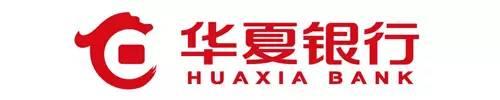 华夏银行
HUAXIA BANK